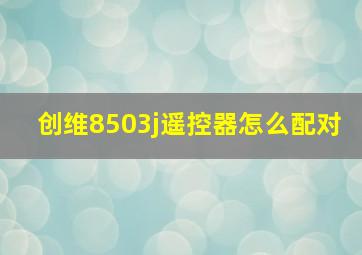 创维8503j遥控器怎么配对